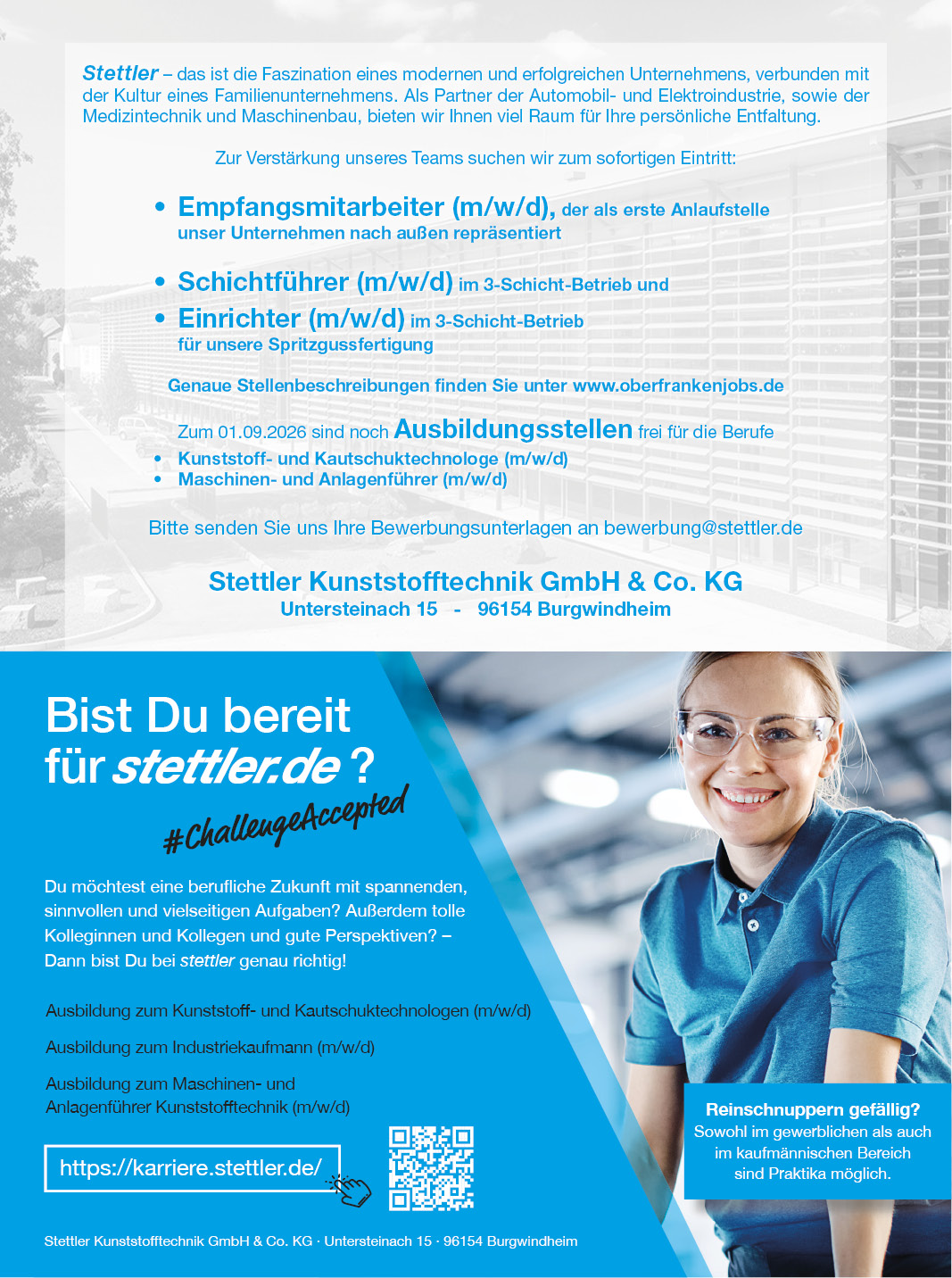 Stettler – das ist die Faszination eines modernen und erfolgreichen Unternehmens, verbunden mit der Kultur eines Familienunternehmens. Als Partner der Automobil- und Elektroindustrie, sowie der Medizintechnik und Maschinenbau, bieten wir Ihnen viel Raum für Ihre persönliche Entfaltung.

Zur Verstärkung unseres Teams suchen wir zum sofortigen Eintritt:

• Empfangsmitarbeiter (m/w/d), der als erste Anlaufstelle unser Unternehmen nach außen repräsentiert

• Schichtführer (m/w/d) im 3-Schicht-Betrieb und
• Einrichter (m/w/d) im 3-Schicht-Betrieb für unsere Spritzgussfertigung

Genaue Stellenbeschreibungen finden Sie unter www.oberfrankenjobs.de

Zum 01.09.2026 sind noch Ausbildungsstellen frei für die Berufe
• Kunststoff- und Kautschuktechnologe (m/w/d)
• Maschinen- und Anlagenführer (m/w/d)

Bitte senden Sie uns Ihre Bewerbungsunterlagen an bewerbung@stettler.de

Stettler Kunststofftechnik GmbH & Co. KG
Untersteinach 15 - 96154 Burgwindheim

Bist Du bereit
für stettler.de ?
#ChallengeAccepted

Du möchtest eine berufliche Zukunft mit spannenden, sinnvollen und vielseitigen Aufgaben? Außerdem tolle Kolleginnen und Kollegen und gute Perspektiven? – Dann bist Du bei stettler genau richtig!

Ausbildung zum Kunststoff- und Kautschuktechnologen (m/w/d)

Ausbildung zum Industriekaufmann (m/w/d)

Ausbildung zum Maschinen- und Anlagenführer Kunststofftechnik (m/w/d)

https://karriere.stettler.de/

Reinschnuppern gefällig?
Sowohl im gewerblichen als auch im kaufmännischen Bereich sind Praktika möglich.

Stettler Kunststofftechnik GmbH & Co. KG · Untersteinach 15 · 96154 Burgwindheim